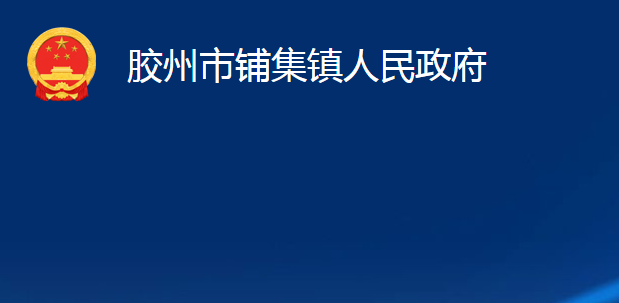 胶州市铺集镇人民政府